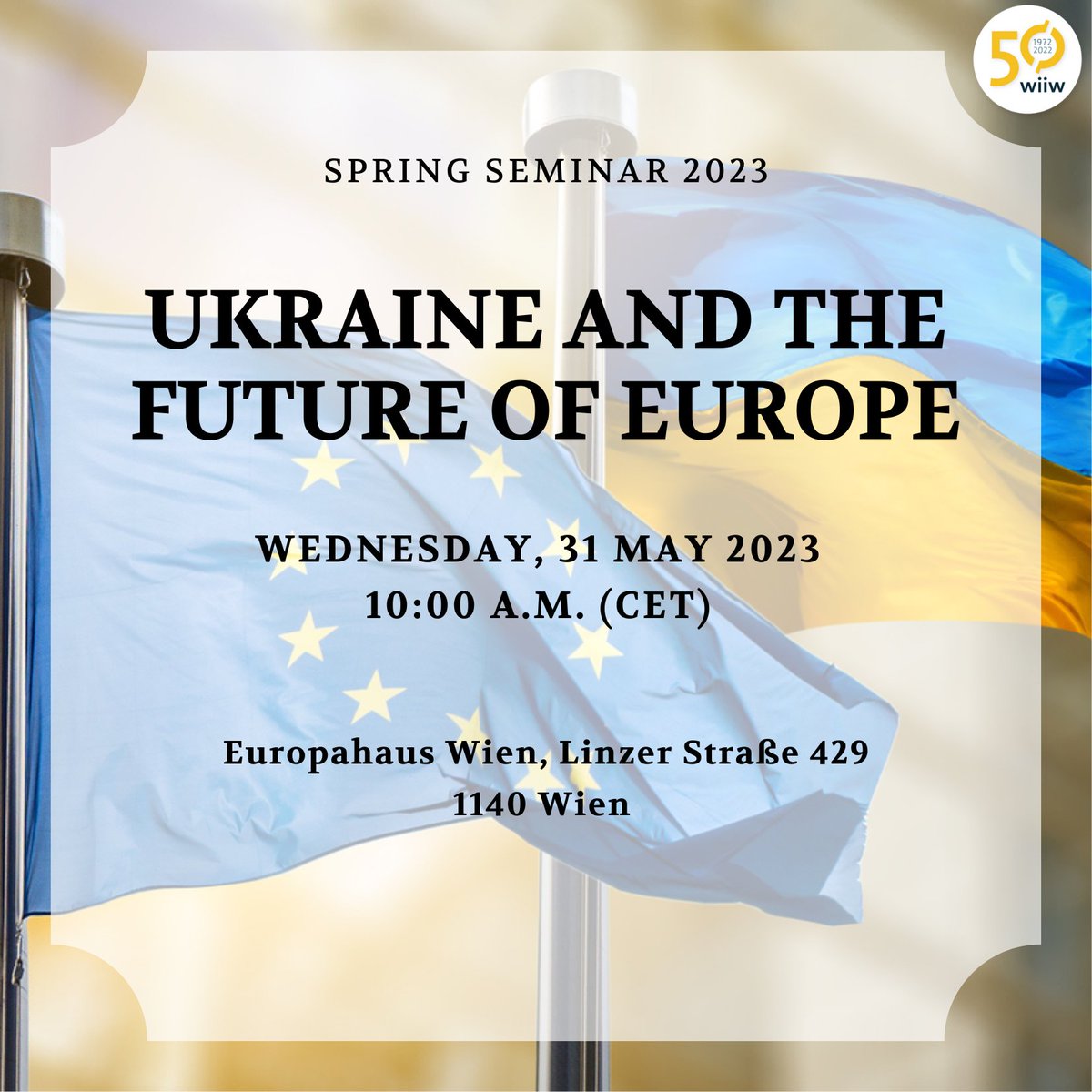 50
1972
2022
wiiw

SPRING SEMINAR 2023

UKRAINE AND THE FUTURE OF EUROPE

WEDNESDAY, 31 MAY 2023
10:00 A.M. (CET)

Europahaus Wien, Linzer Straße 429
1140 Wien